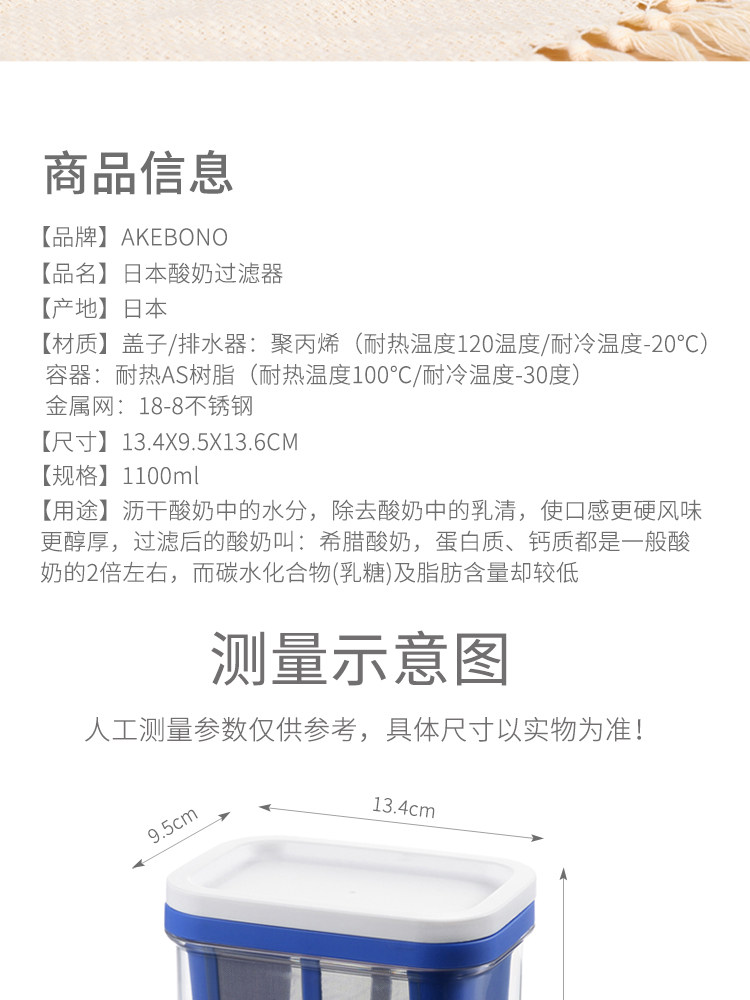 商品信息

【品牌】AKEBONO
【品名】日本酸奶过滤器
【产地】日本
【材质】盖子/排水器：聚丙烯（耐热温度120温度/耐冷温度-20°C）
容器：耐热AS树脂（耐热温度100°C/耐冷温度-30度）
金属网：18-8不锈钢
【尺寸】13.4X9.5X13.6CM
【规格】1100ml
【用途】沥干酸奶中的水分，除去酸奶中的乳清，使口感更硬风味更醇厚，过滤后的酸奶叫：希腊酸奶，蛋白质、钙质都是一般酸奶的2倍左右，而碳水化合物(乳糖)及脂肪含量却较低

测量示意图

人工测量参数仅供参考，具体尺寸以实物为准！

9.5cm
13.4cm